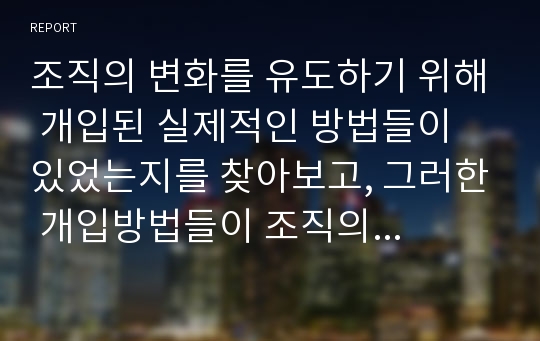 REPORT

조직의 변화를 유도하기 위해 개입된 실제적인 방법들이 있었는지를 찾아보고, 그러한 개입방법들이 조직의...